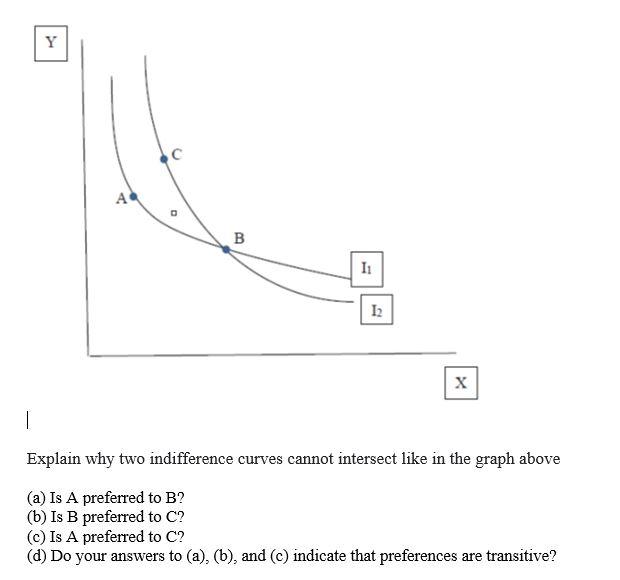 Y

C

A

B

$I_1$

$I_2$

X

Explain why two indifference curves cannot intersect like in the graph above

(a) Is A preferred to B?
(b) Is B preferred to C?
(c) Is A preferred to C?
(d) Do your answers to (a), (b), and (c) indicate that preferences are transitive?